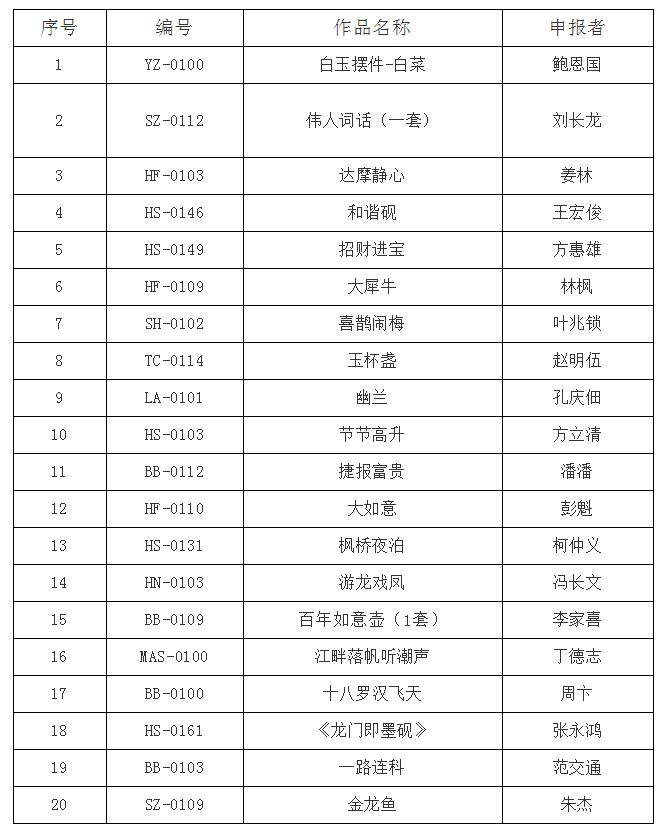 | 序号 | 编号 | 作品名称 | 申报者 |
|---|---|---|---|
| 1 | YZ-0100 | 白玉摆件-白菜 | 鲍恩国 |
| 2 | SZ-0112 | 伟人词话（一套） | 刘长龙 |
| 3 | HF-0103 | 达摩静心 | 姜林 |
| 4 | HS-0146 | 和谐砚 | 王宏俊 |
| 5 | HS-0149 | 招财进宝 | 方惠雄 |
| 6 | HF-0109 | 大犀牛 | 林枫 |
| 7 | SH-0102 | 喜鹊闹梅 | 叶兆锁 |
| 8 | TC-0114 | 玉杯盏 | 赵明伍 |
| 9 | LA-0101 | 幽兰 | 孔庆佃 |
| 10 | HS-0103 | 节节高升 | 方立清 |
| 11 | BB-0112 | 捷报富贵 | 潘潘 |
| 12 | HF-0110 | 大如意 | 彭魁 |
| 13 | HS-0131 | 枫桥夜泊 | 柯仲义 |
| 14 | HN-0103 | 游龙戏凤 | 冯长文 |
| 15 | BB-0109 | 百年如意壶（1套） | 李家喜 |
| 16 | MAS-0100 | 江畔落帆听潮声 | 丁德志 |
| 17 | BB-0100 | 十八罗汉飞天 | 周卞 |
| 18 | HS-0161 | 《龙门即墨砚》 | 张永鸿 |
| 19 | BB-0103 | 一路连科 | 范交通 |
| 20 | SZ-0109 | 金龙鱼 | 朱杰 |